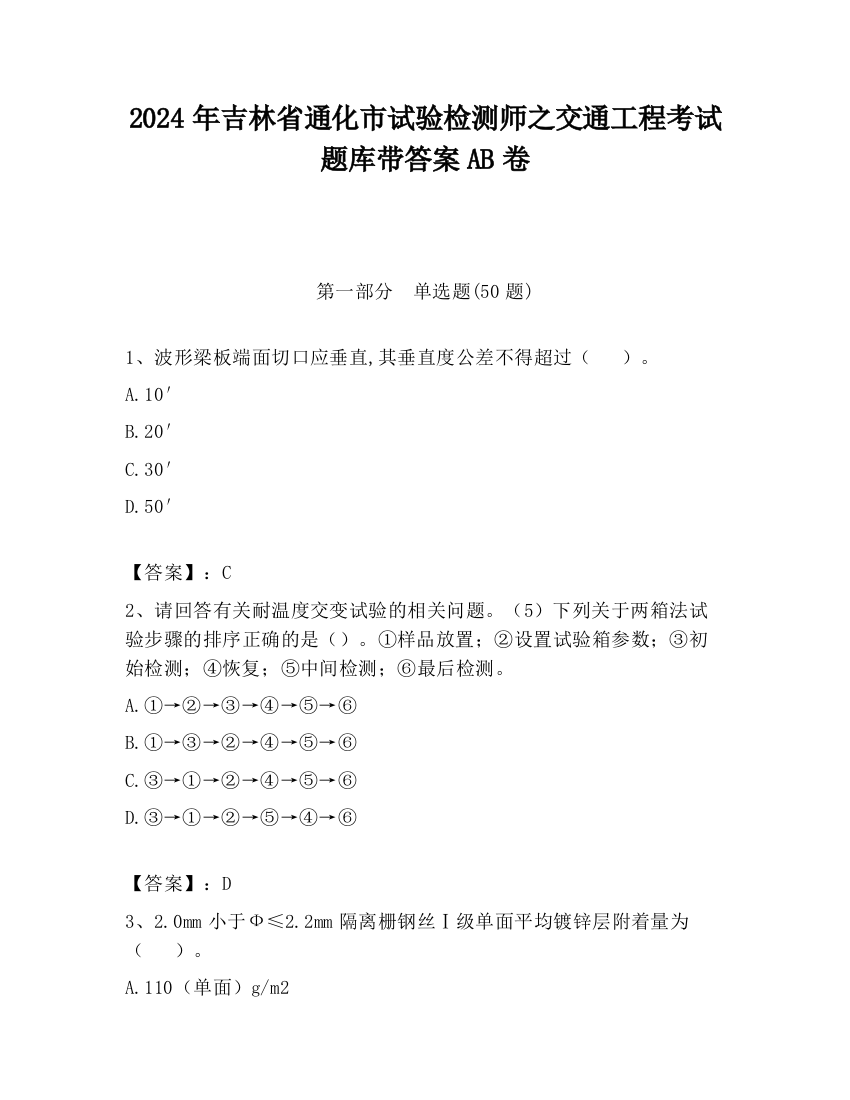 2024 年吉林省通化市试验检测师之交通工程考试题库带答案 AB 卷

第一部分　单选题(50 题)

1、波形梁板端面切口应垂直,其垂直度公差不得超过（　　）。

A.10′

B.20′

C.30′

D.50′

【答案】：C

2、请回答有关耐温度交变试验的相关问题。（5）下列关于两箱法试验步骤的排序正确的是（）。①样品放置；②设置试验箱参数；③初始检测；④恢复；⑤中间检测；⑥最后检测。

A.①→②→③→④→⑤→⑥

B.①→③→②→④→⑤→⑥

C.③→①→②→④→⑤→⑥

D.③→①→②→⑤→④→⑥

【答案】：D

3、2.0mm 小于Φ≤2.2mm 隔离栅钢丝Ⅰ级单面平均镀锌层附着量为（　　）。

A.110（单面）g/m2